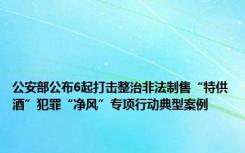 公安部公布6起打击整治非法制售“特供酒”犯罪“净风”专项行动典型案例